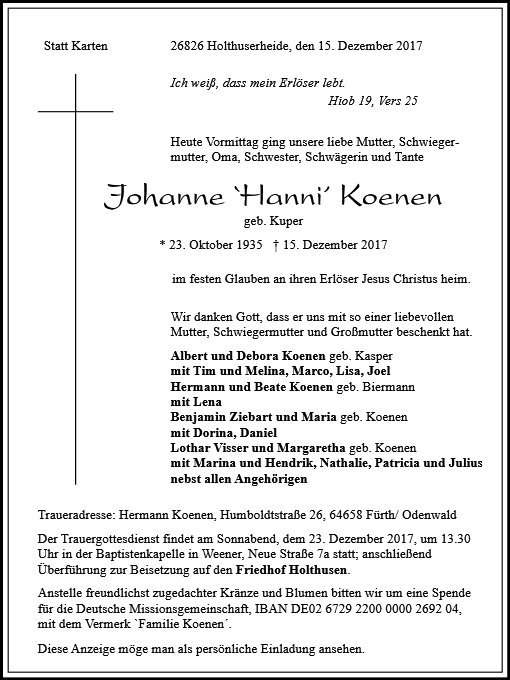 Statt Karten

26826 Holthuserheide, den 15. Dezember 2017

Ich weiß, dass mein Erlöser lebt.
Hiob 19, Vers 25

Heute Vormittag ging unsere liebe Mutter, Schwiegermutter, Oma, Schwester, Schwägerin und Tante

Johanne 'Hanni' Koenen
geb. Kuper

* 23. Oktober 1935 † 15. Dezember 2017

im festen Glauben an ihren Erlöser Jesus Christus heim.

Wir danken Gott, dass er uns mit so einer liebevollen Mutter, Schwiegermutter und Großmutter beschenkt hat.

Albert und Debora Koenen geb. Kasper
mit Tim und Melina, Marco, Lisa, Joel
Hermann und Beate Koenen geb. Biermann
mit Lena
Benjamin Ziebart und Maria geb. Koenen
mit Dorina, Daniel
Lothar Visser und Margaretha geb. Koenen
mit Marina und Hendrik, Nathalie, Patricia und Julius
nebst allen Angehörigen

Traueradresse: Hermann Koenen, Humboldtstraße 26, 64658 Fürth/ Odenwald

Der Trauergottesdienst findet am Sonnabend, dem 23. Dezember 2017, um 13.30 Uhr in der Baptistenkapelle in Weener, Neue Straße 7a statt; anschließend Überführung zur Beisetzung auf den Friedhof Holthusen.

Anstelle freundlichst zugedachter Kränze und Blumen bitten wir um eine Spende für die Deutsche Missionsgemeinschaft, IBAN DE02 6729 2200 0000 2692 04, mit dem Vermerk `Familie Koenen´.

Diese Anzeige möge man als persönliche Einladung ansehen.